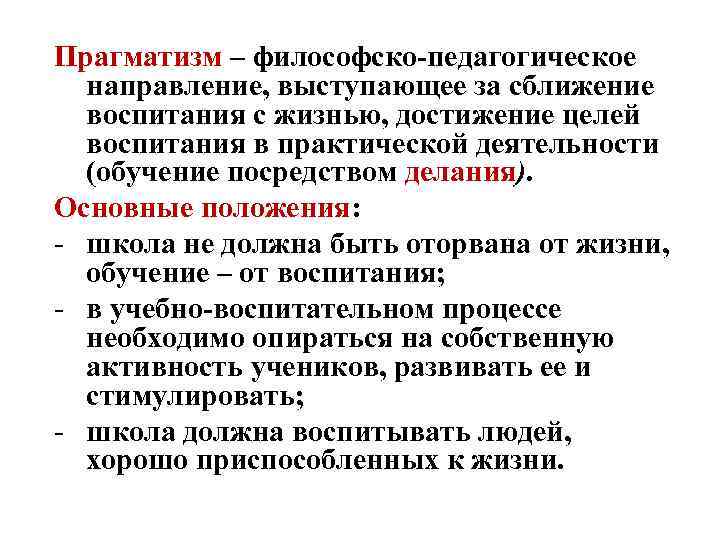 Прагматизм – философско-педагогическое направление, выступающее за сближение воспитания с жизнью, достижение целей воспитания в практической деятельности (обучение посредством делания).

Основные положения:

- школа не должна быть оторвана от жизни, обучение – от воспитания;
- в учебно-воспитательном процессе необходимо опираться на собственную активность учеников, развивать ее и стимулировать;
- школа должна воспитывать людей, хорошо приспособленных к жизни.